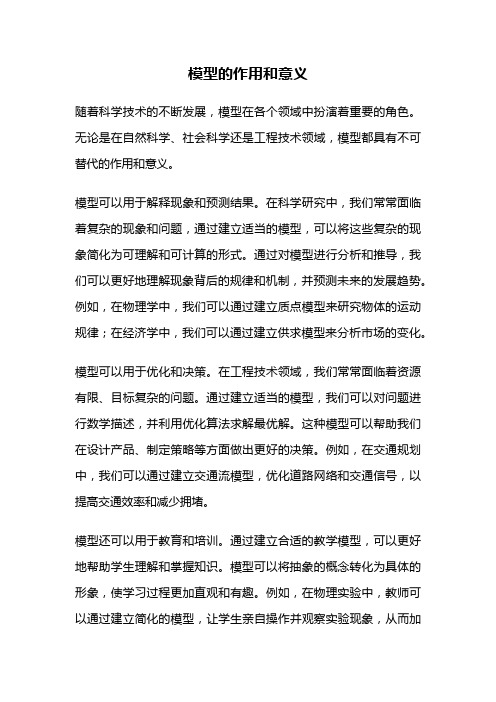 模型的作用和意义

随着科学技术的不断发展，模型在各个领域中扮演着重要的角色。无论是在自然科学、社会科学还是工程技术领域，模型都具有不可替代的作用和意义。

模型可以用于解释现象和预测结果。在科学研究中，我们常常面临着复杂的现象和问题，通过建立适当的模型，可以将这些复杂的现象简化为可理解和可计算的形式。通过对模型进行分析和推导，我们可以更好地理解现象背后的规律和机制，并预测未来的发展趋势。例如，在物理学中，我们可以通过建立质点模型来研究物体的运动规律；在经济学中，我们可以通过建立供求模型来分析市场的变化。

模型可以用于优化和决策。在工程技术领域，我们常常面临着资源有限、目标复杂的问题。通过建立适当的模型，我们可以对问题进行数学描述，并利用优化算法求解最优解。这种模型可以帮助我们在设计产品、制定策略等方面做出更好的决策。例如，在交通规划中，我们可以通过建立交通流模型，优化道路网络和交通信号，以提高交通效率和减少拥堵。

模型还可以用于教育和培训。通过建立合适的教学模型，可以更好地帮助学生理解和掌握知识。模型可以将抽象的概念转化为具体的形象，使学习过程更加直观和有趣。例如，在物理实验中，教师可以通过建立简化的模型，让学生亲自操作并观察实验现象，从而加